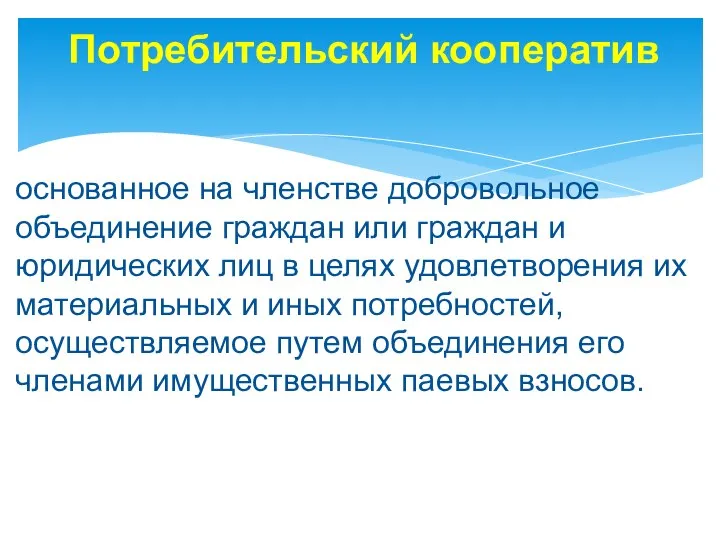 Потребительский кооператив

основанное на членстве добровольное объединение граждан или граждан и юридических лиц в целях удовлетворения их материальных и иных потребностей, осуществляемое путем объединения его членами имущественных паевых взносов.